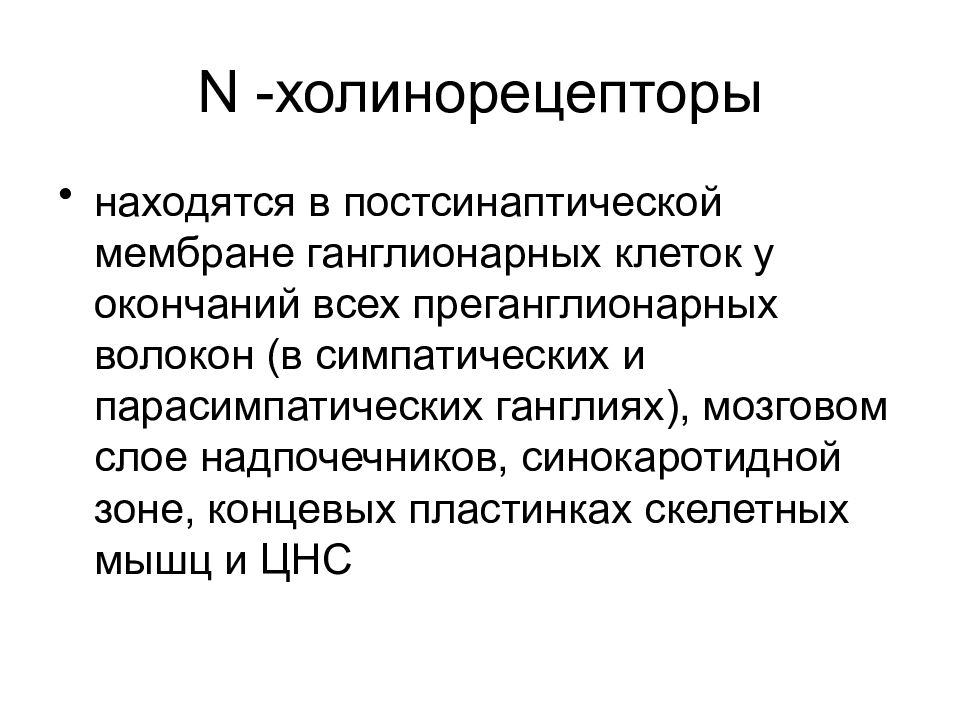 N -холинорецепторы

• находятся в постсинаптической мембране ганглионарных клеток у окончаний всех преганглионарных волокон (в симпатических и парасимпатических ганглиях), мозговом слое надпочечников, синокаротидной зоне, концевых пластинках скелетных мышц и ЦНС